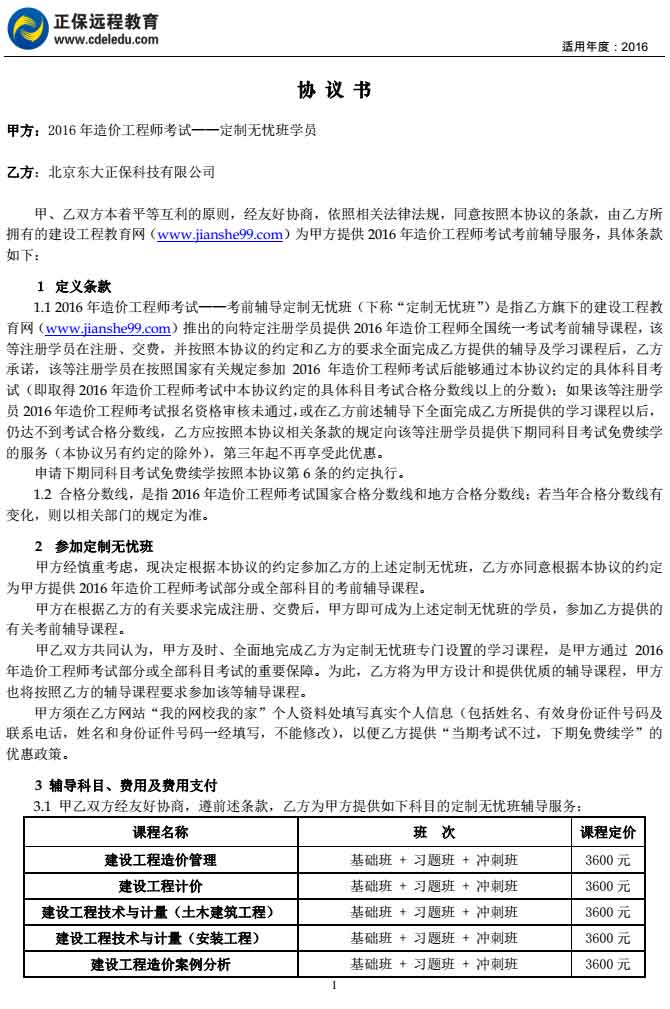 正保远程教育
www.cdeledu.com

适用年度：2016

协 议 书

甲方：2016 年造价工程师考试——定制无忧班学员

乙方：北京东大正保科技有限公司

甲、乙双方本着平等互利的原则，经友好协商，依照相关法律法规，同意按照本协议的条款，由乙方所拥有的建设工程教育网（www.jianshe99.com）为甲方提供 2016 年造价工程师考试考前辅导服务，具体条款如下：

1 定义条款

1.1 2016 年造价工程师考试——考前辅导定制无忧班（下称“定制无忧班”）是指乙方旗下的建设工程教育网（www.jianshe99.com）推出的向特定注册学员提供 2016 年造价工程师全国统一考试考前辅导课程，该等注册学员在注册、交费，并按照本协议的约定和乙方的要求全面完成乙方提供的辅导及学习课程后，乙方承诺，该等注册学员在按照国家有关规定参加 2016 年造价工程师考试后能够通过本协议约定的具体科目考试（即取得 2016 年造价工程师考试中本协议约定的具体科目考试合格分数线以上的分数）；如果该等注册学员 2016 年造价工程师考试报名资格审核未通过，或在乙方前述辅导下全面完成乙方所提供的学习课程以后，仍达不到考试合格分数线，乙方应按照本协议相关条款的规定向该等注册学员提供下期同科目考试免费续学的服务（本协议另有约定的除外），第三年起不再享受此优惠。

申请下期同科目考试免费续学按照本协议第 6 条的约定执行。

1.2 合格分数线，是指 2016 年造价工程师考试国家合格分数线和地方合格分数线；若当年合格分数线有变化，则以相关部门的规定为准。

2 参加定制无忧班

甲方经慎重考虑，现决定根据本协议的约定参加乙方的上述定制无忧班，乙方亦同意根据本协议的约定为甲方提供 2016 年造价工程师考试部分或全部科目的考前辅导课程。

甲方在根据乙方的有关要求完成注册、交费后，甲方即可成为上述定制无忧班的学员，参加乙方提供的有关考前辅导课程。

甲乙双方共同认为，甲方及时、全面地完成乙方为定制无忧班专门设置的学习课程，是甲方通过 2016 年造价工程师考试部分或全部科目考试的重要保障。为此，乙方将为甲方设计和提供优质的辅导课程，甲方也将按照乙方的辅导课程要求参加该等辅导课程。

甲方须在乙方网站“我的网校我的家”个人资料处填写真实个人信息（包括姓名、有效身份证件号码及联系电话，姓名和身份证件号码一经填写，不能修改），以便乙方提供“当期考试不过，下期免费续学”的优惠政策。

3 辅导科目、费用及费用支付

3.1 甲乙双方经友好协商，遵前述条款，乙方为甲方提供如下科目的定制无忧班辅导服务：

| 课程名称 | 班 次 | 课程定价 |
|---|---|---|
| 建设工程造价管理 | 基础班 + 习题班 + 冲刺班 | 3600 元 |
| 建设工程计价 | 基础班 + 习题班 + 冲刺班 | 3600 元 |
| 建设工程技术与计量（土木建筑工程） | 基础班 + 习题班 + 冲刺班 | 3600 元 |
| 建设工程技术与计量（安装工程） | 基础班 + 习题班 + 冲刺班 | 3600 元 |
| 建设工程造价案例分析 | 基础班 + 习题班 + 冲刺班 | 3600 元 |

1